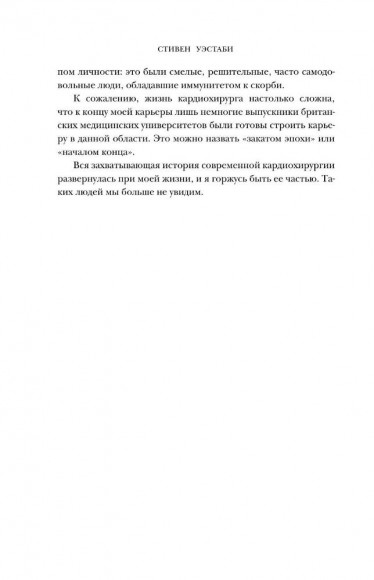 СТИВЕН УЭСТАБИ

пом личности: это были смелые, решительные, часто самодовольные люди, обладавшие иммунитетом к скорби.

К сожалению, жизнь кардиохирурга настолько сложна, что к концу моей карьеры лишь немногие выпускники британских медицинских университетов были готовы строить карьеру в данной области. Это можно назвать «закатом эпохи» или «началом конца».

Вся захватывающая история современной кардиохирургии развернулась при моей жизни, и я горжусь быть ее частью. Таких людей мы больше не увидим.